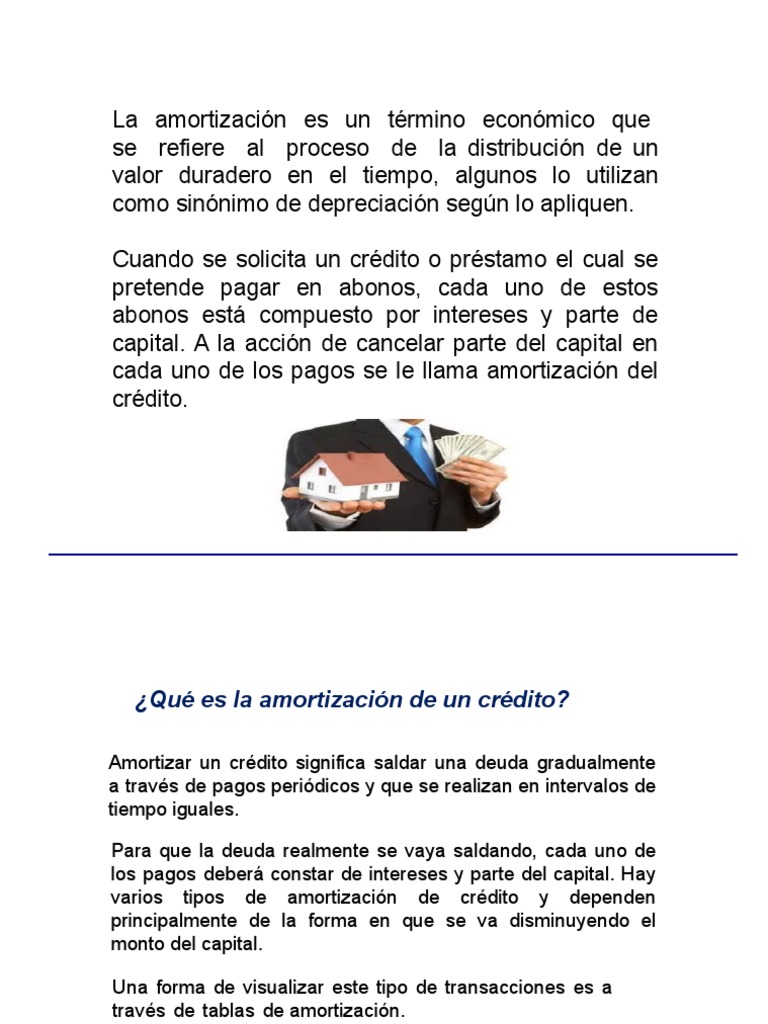 La amortización es un término económico que se refiere al proceso de la distribución de un valor duradero en el tiempo, algunos lo utilizan como sinónimo de depreciación según lo apliquen.

Cuando se solicita un crédito o préstamo el cual se pretende pagar en abonos, cada uno de estos abonos está compuesto por intereses y parte de capital. A la acción de cancelar parte del capital en cada uno de los pagos se le llama amortización del crédito.

¿Qué es la amortización de un crédito?

Amortizar un crédito significa saldar una deuda gradualmente a través de pagos periódicos y que se realizan en intervalos de tiempo iguales.

Para que la deuda realmente se vaya saldando, cada uno de los pagos deberá constar de intereses y parte del capital. Hay varios tipos de amortización de crédito y dependen principalmente de la forma en que se va disminuyendo el monto del capital.

Una forma de visualizar este tipo de transacciones es a través de tablas de amortización.